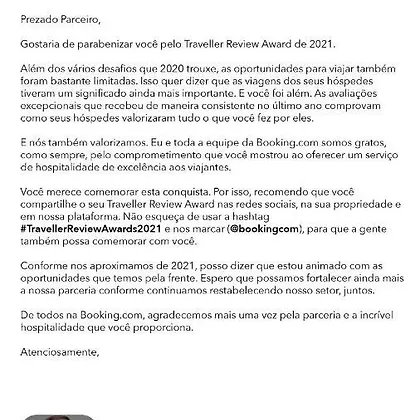 Prezado Parceiro,

Gostaria de parabenizar você pelo Traveller Review Award de 2021.

Além dos vários desafios que 2020 trouxe, as oportunidades para viajar também foram bastante limitadas. Isso quer dizer que as viagens dos seus hóspedes tiveram um significado ainda mais importante. E você foi além. As avaliações excepcionais que recebeu de maneira consistente no último ano comprovam como seus hóspedes valorizaram tudo o que você fez por eles.

E nós também valorizamos. Eu e toda a equipe da Booking.com somos gratos, como sempre, pelo comprometimento que você mostrou ao oferecer um serviço de hospitalidade de excelência aos viajantes.

Você merece comemorar esta conquista. Por isso, recomendo que você compartilhe o seu Traveller Review Award nas redes sociais, na sua propriedade e em nossa plataforma. Não esqueça de usar a hashtag #TravellerReviewAwards2021 e nos marcar (@bookingcom), para que a gente também possa comemorar com você.

Conforme nos aproximamos de 2021, posso dizer que estou animado com as oportunidades que temos pela frente. Espero que possamos fortalecer ainda mais a nossa parceria conforme continuamos restabelecendo nosso setor, juntos.

De todos na Booking.com, agradecemos mais uma vez pela parceria e a incrível hospitalidade que você proporciona.

Atenciosamente,